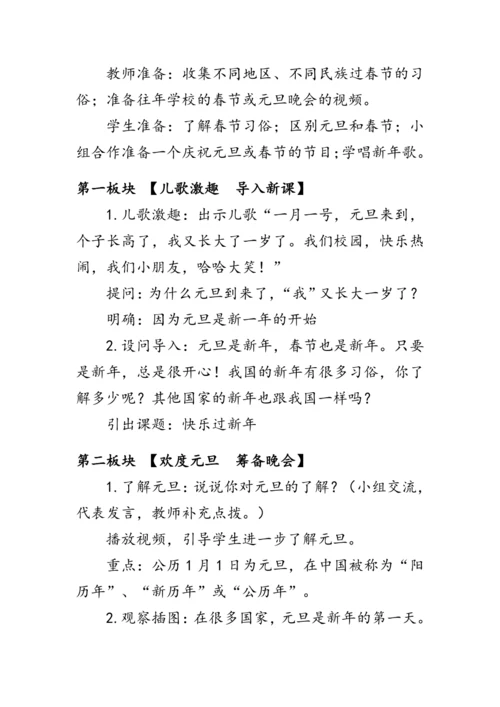 教师准备：收集不同地区、不同民族过春节的习俗；准备往年学校的春节或元旦晚会的视频。

学生准备：了解春节习俗；区别元旦和春节；小组合作准备一个庆祝元旦或春节的节目；学唱新年歌。

第一板块 【儿歌激趣 导入新课】

1. 儿歌激趣：出示儿歌“一月一号，元旦来到，个子长高了，我又长大了一岁了。我们校园，快乐热闹，我们小朋友，哈哈大笑！”

提问：为什么元旦到来了，“我”又长大一岁了？

明确：因为元旦是新一年的开始

2. 设问导入：元旦是新年，春节也是新年。只要是新年，总是很开心！我国的新年有很多习俗，你了解多少呢？其他国家的新年也跟我国一样吗？

引出课题：快乐过新年

第二板块 【欢度元旦 筹备晚会】

1. 了解元旦：说说你对元旦的了解？（小组交流，代表发言，教师补充点拨。）

播放视频，引导学生进一步了解元旦。

重点：公历 1 月 1 日为元旦，在中国被称为“阳历年”、“新历年”或“公历年”。

2. 观察插图：在很多国家，元旦是新年的第一天。